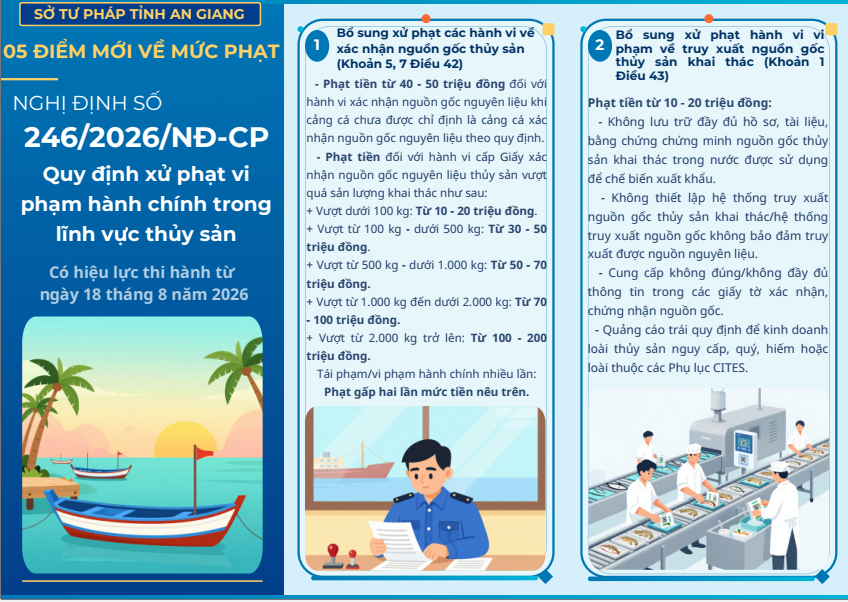 SỞ TƯ PHÁP TỈNH AN GIANG

05 ĐIỂM MỚI VỀ MỨC PHẠT

NGHỊ ĐỊNH SỐ

246/2026/NĐ-CP

Quy định xử phạt vi phạm hành chính trong lĩnh vực thủy sản

Có hiệu lực thi hành từ ngày 18 tháng 8 năm 2026

1 Bổ sung xử phạt các hành vi về xác nhận nguồn gốc thủy sản (Khoản 5, 7 Điều 42)

- Phạt tiền từ 40 - 50 triệu đồng đối với hành vi xác nhận nguồn gốc nguyên liệu khi cảng cá chưa được chỉ định là cảng cá xác nhận nguồn gốc nguyên liệu theo quy định.

- Phạt tiền đối với hành vi cấp Giấy xác nhận nguồn gốc nguyên liệu thủy sản vượt quá sản lượng khai thác như sau:
+ Vượt dưới 100 kg: Từ 10 - 20 triệu đồng.
+ Vượt từ 100 kg - dưới 500 kg: Từ 30 - 50 triệu đồng.
+ Vượt từ 500 kg - dưới 1.000 kg: Từ 50 - 70 triệu đồng.
+ Vượt từ 1.000 kg đến dưới 2.000 kg: Từ 70 - 100 triệu đồng.
+ Vượt từ 2.000 kg trở lên: Từ 100 - 200 triệu đồng.

Tái phạm/vi phạm hành chính nhiều lần: Phạt gấp hai lần mức tiền nêu trên.

2 Bổ sung xử phạt hành vi vi phạm về truy xuất nguồn gốc thủy sản khai thác (Khoản 1 Điều 43)

Phạt tiền từ 10 - 20 triệu đồng:

- Không lưu trữ đầy đủ hồ sơ, tài liệu, bằng chứng chứng minh nguồn gốc thủy sản khai thác trong nước được sử dụng để chế biến xuất khẩu.

- Không thiết lập hệ thống truy xuất nguồn gốc thủy sản khai thác/hệ thống truy xuất nguồn gốc không bảo đảm truy xuất được nguồn nguyên liệu.

- Cung cấp không đúng/không đầy đủ thông tin trong các giấy tờ xác nhận, chứng nhận nguồn gốc.

- Quảng cáo trái quy định để kinh doanh loài thủy sản nguy cấp, quý, hiếm hoặc loài thuộc các Phụ lục CITES.